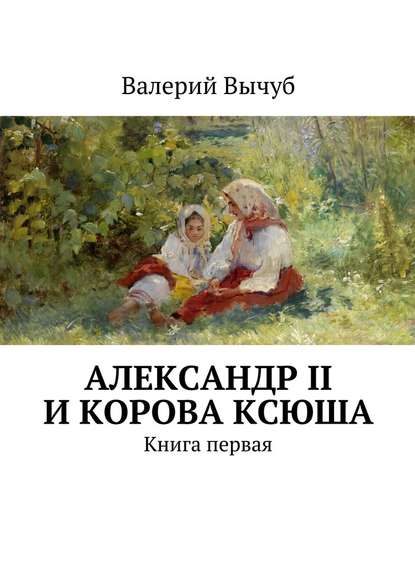 Валерий Вычуб

АЛЕКСАНДР II
И КОРОВА КСЮША

Книга первая